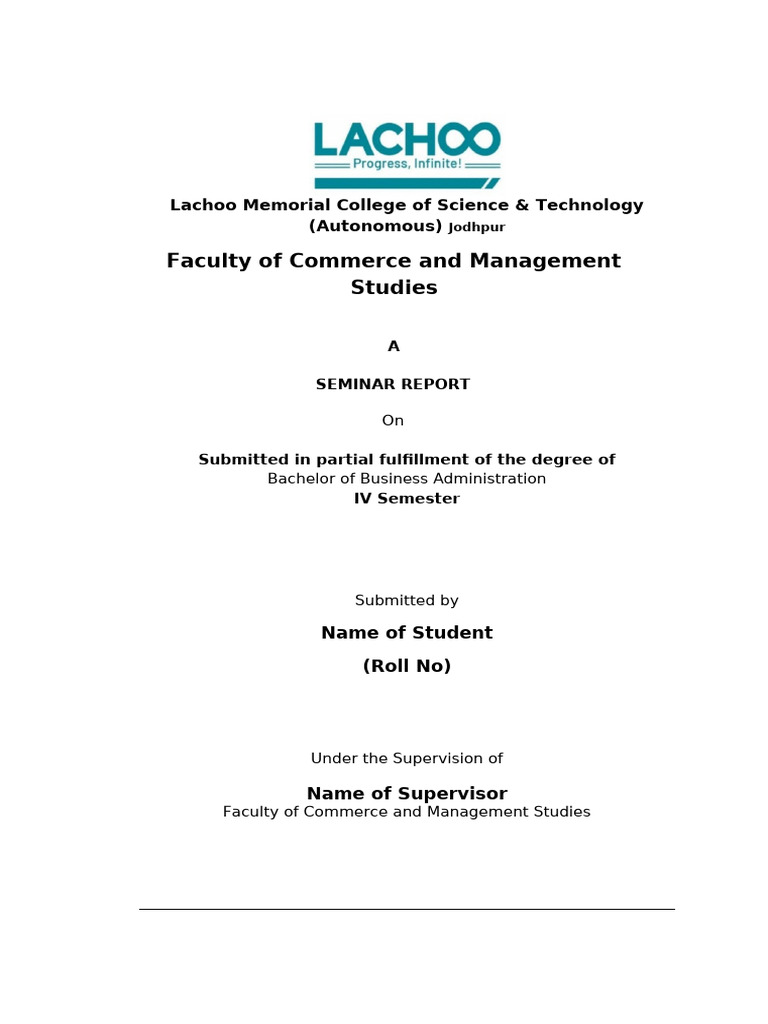 LACHOO
Progress, Infinite!

Lachoo Memorial College of Science & Technology (Autonomous) Jodhpur

Faculty of Commerce and Management Studies

A

SEMINAR REPORT

On

Submitted in partial fulfillment of the degree of
Bachelor of Business Administration
IV Semester

Submitted by

Name of Student

(Roll No)

Under the Supervision of

Name of Supervisor
Faculty of Commerce and Management Studies